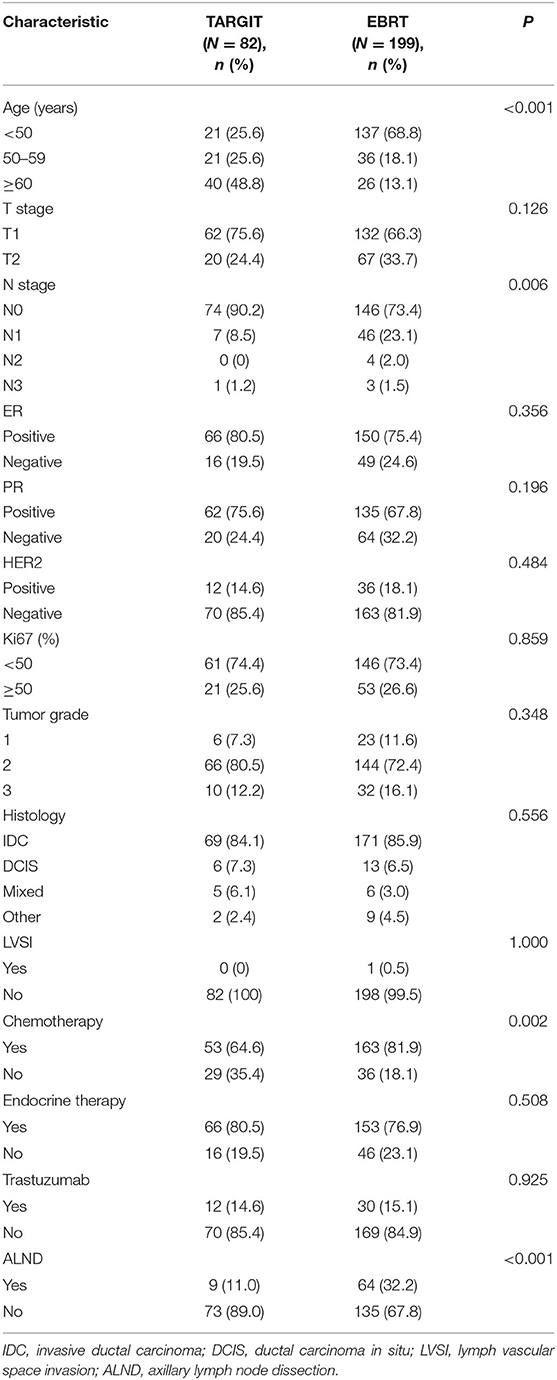 | Characteristic | TARGIT ($N$ = 82), $n$ (%) | EBRT ($N$ = 199), $n$ (%) | $P$ |
|---|---|---|---|
| Age (years) | | | <0.001 |
| <50 | 21 (25.6) | 137 (68.8) | |
| 50–59 | 21 (25.6) | 36 (18.1) | |
| ≥60 | 40 (48.8) | 26 (13.1) | |
| T stage | | | 0.126 |
| T1 | 62 (75.6) | 132 (66.3) | |
| T2 | 20 (24.4) | 67 (33.7) | |
| N stage | | | 0.006 |
| N0 | 74 (90.2) | 146 (73.4) | |
| N1 | 7 (8.5) | 46 (23.1) | |
| N2 | 0 (0) | 4 (2.0) | |
| N3 | 1 (1.2) | 3 (1.5) | |
| ER | | | 0.356 |
| Positive | 66 (80.5) | 150 (75.4) | |
| Negative | 16 (19.5) | 49 (24.6) | |
| PR | | | 0.196 |
| Positive | 62 (75.6) | 135 (67.8) | |
| Negative | 20 (24.4) | 64 (32.2) | |
| HER2 | | | 0.484 |
| Positive | 12 (14.6) | 36 (18.1) | |
| Negative | 70 (85.4) | 163 (81.9) | |
| Ki67 (%) | | | 0.859 |
| <50 | 61 (74.4) | 146 (73.4) | |
| ≥50 | 21 (25.6) | 53 (26.6) | |
| Tumor grade | | | 0.348 |
| 1 | 6 (7.3) | 23 (11.6) | |
| 2 | 66 (80.5) | 144 (72.4) | |
| 3 | 10 (12.2) | 32 (16.1) | |
| Histology | | | 0.556 |
| IDC | 69 (84.1) | 171 (85.9) | |
| DCIS | 6 (7.3) | 13 (6.5) | |
| Mixed | 5 (6.1) | 6 (3.0) | |
| Other | 2 (2.4) | 9 (4.5) | |
| LVSI | | | 1.000 |
| Yes | 0 (0) | 1 (0.5) | |
| No | 82 (100) | 198 (99.5) | |
| Chemotherapy | | | 0.002 |
| Yes | 53 (64.6) | 163 (81.9) | |
| No | 29 (35.4) | 36 (18.1) | |
| Endocrine therapy | | | 0.508 |
| Yes | 66 (80.5) | 153 (76.9) | |
| No | 16 (19.5) | 46 (23.1) | |
| Trastuzumab | | | 0.925 |
| Yes | 12 (14.6) | 30 (15.1) | |
| No | 70 (85.4) | 169 (84.9) | |
| ALND | | | <0.001 |
| Yes | 9 (11.0) | 64 (32.2) | |
| No | 73 (89.0) | 135 (67.8) | |

IDC, invasive ductal carcinoma; DCIS, ductal carcinoma in situ; LVSI, lymph vascular space invasion; ALND, axillary lymph node dissection.